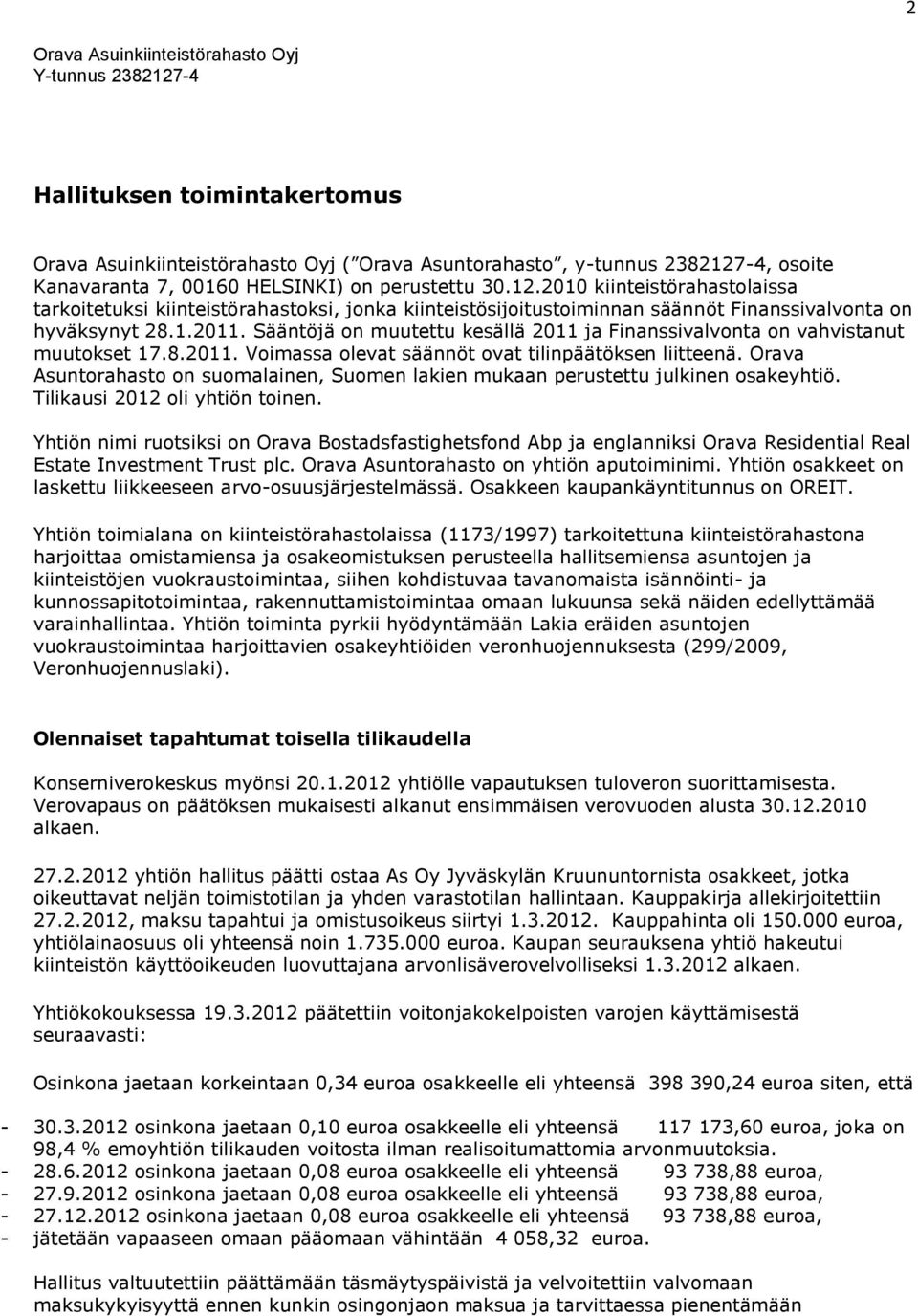 2

Orava Asuinkiinteistörahasto Oyj
Y-tunnus 2382127-4

Hallituksen toimintakertomus

Orava Asuinkiinteistörahasto Oyj ("Orava Asuntorahasto", y-tunnus 2382127-4, osoite Kanavaranta 7, 00160 HELSINKI) on perustettu 30.12.2010 kiinteistörahastolaissa tarkoitetuksi kiinteistörahastoksi, jonka kiinteistösijoitustoiminnan säännöt Finanssivalvonta on hyväksynyt 28.1.2011. Sääntöjä on muutettu kesällä 2011 ja Finanssivalvonta on vahvistanut muutokset 17.8.2011. Voimassa olevat säännöt ovat tilinpäätöksen liitteenä. Orava Asuntorahasto on suomalainen, Suomen lakien mukaan perustettu julkinen osakeyhtiö. Tilikausi 2012 oli yhtiön toinen.

Yhtiön nimi ruotsiksi on Orava Bostadsfastighetsfond Abp ja englanniksi Orava Residential Real Estate Investment Trust plc. Orava Asuntorahasto on yhtiön aputoiminimi. Yhtiön osakkeet on laskettu liikkeeseen arvo-osuusjärjestelmässä. Osakkeen kaupankäyntitunnus on OREIT.

Yhtiön toimialana on kiinteistörahastolaissa (1173/1997) tarkoitettuna kiinteistörahastona harjoittaa omistamiensa ja osakeomistuksen perusteella hallitsemiensa asuntojen ja kiinteistöjen vuokraustoimintaa, siihen kohdistuvaa tavanomaista isännöinti- ja kunnossapitotoimintaa, rakennuttamistoimintaa omaan lukuunsa sekä näiden edellyttämää varainhallintaa. Yhtiön toiminta pyrkii hyödyntämään Lakia eräiden asuntojen vuokraustoimintaa harjoittavien osakeyhtiöiden veronhuojennuksesta (299/2009, Veronhuojennuslaki).

Olennaiset tapahtumat toisella tilikaudella

Konserniverokeskus myönsi 20.1.2012 yhtiölle vapautuksen tuloveron suorittamisesta. Verovapaus on päätöksen mukaisesti alkanut ensimmäisen verovuoden alusta 30.12.2010 alkaen.

27.2.2012 yhtiön hallitus päätti ostaa As Oy Jyväskylän Kruununtornista osakkeet, jotka oikeuttavat neljän toimistotilan ja yhden varastotilan hallintaan. Kauppakirja allekirjoitettiin 27.2.2012, maksu tapahtui ja omistusoikeus siirtyi 1.3.2012. Kauppahinta oli 150.000 euroa, yhtiölainaosuus oli yhteensä noin 1.735.000 euroa. Kaupan seurauksena yhtiö hakeutui kiinteistön käyttöoikeuden luovuttajana arvonlisäverovelvolliseksi 1.3.2012 alkaen.

Yhtiökokouksessa 19.3.2012 päätettiin voitonjakokelpoisten varojen käyttämisestä seuraavasti:

Osinkona jaetaan korkeintaan 0,34 euroa osakkeelle eli yhteensä 398 390,24 euroa siten, että

- 30.3.2012 osinkona jaetaan 0,10 euroa osakkeelle eli yhteensä 117 173,60 euroa, joka on 98,4 % emoyhtiön tilikauden voitosta ilman realisoitumattomia arvonmuutoksia.
- 28.6.2012 osinkona jaetaan 0,08 euroa osakkeelle eli yhteensä 93 738,88 euroa,
- 27.9.2012 osinkona jaetaan 0,08 euroa osakkeelle eli yhteensä 93 738,88 euroa,
- 27.12.2012 osinkona jaetaan 0,08 euroa osakkeelle eli yhteensä 93 738,88 euroa,
- jätetään vapaaseen omaan pääomaan vähintään 4 058,32 euroa.

Hallitus valtuutettiin päättämään täsmäytyspäivistä ja velvoitettiin valvomaan maksukykyisyyttä ennen kunkin osingonjaon maksua ja tarvittaessa pienentämään